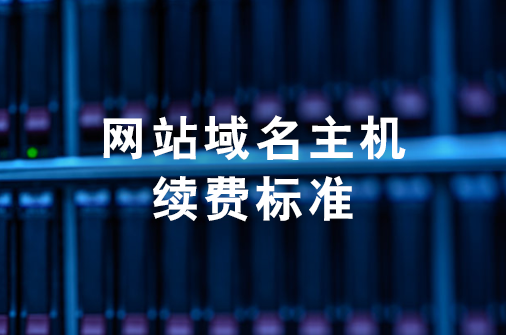 网站域名主机
续费标准